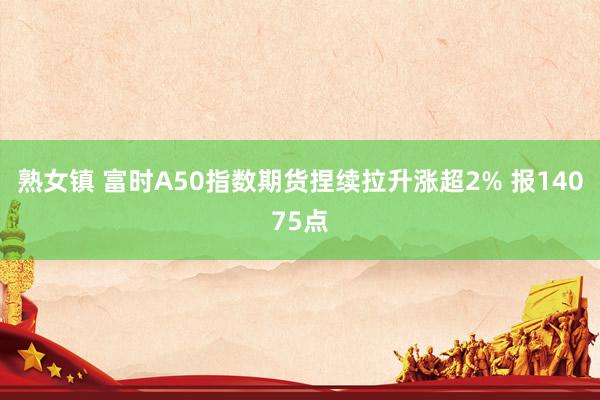 熟女镇 富时A50指数期货捏续拉升涨超2% 报14075点